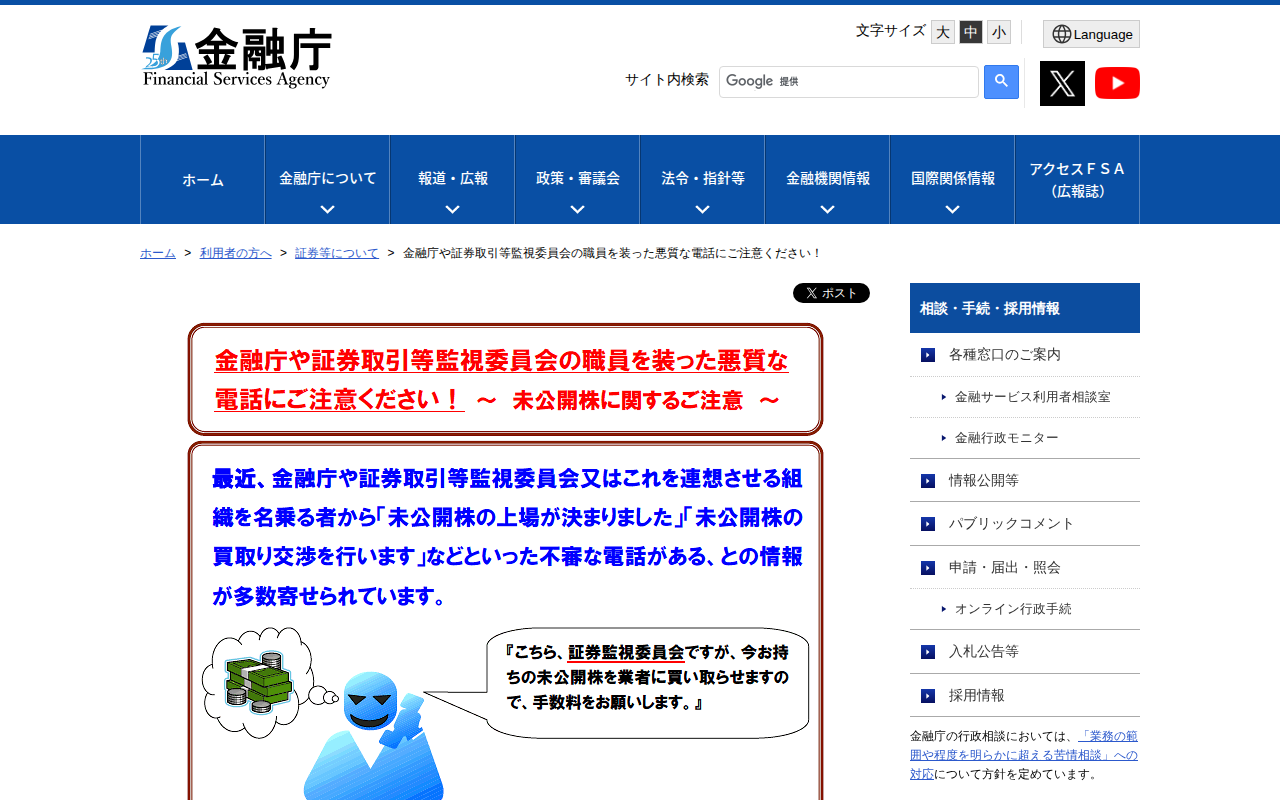 25th 金融庁
Financial Services Agency

文字サイズ 大 中 小

Language

サイト内検索 Google 提供

ホーム
金融庁について
報道・広報
政策・審議会
法令・指針等
金融機関情報
国際関係情報
アクセスＦＳＡ（広報誌）

ホーム ＞ 利用者の方へ ＞ 証券等について ＞ 金融庁や証券取引等監視委員会の職員を装った悪質な電話にご注意ください！

X ポスト

金融庁や証券取引等監視委員会の職員を装った悪質な電話にご注意ください！ ～ 未公開株に関するご注意 ～

最近、金融庁や証券取引等監視委員会又はこれを連想させる組織を名乗る者から「未公開株の上場が決まりました」「未公開株の買取り交渉を行います」などといった不審な電話がある、との情報が多数寄せられています。

『こちら、証券監視委員会ですが、今お持ちの未公開株を業者に買い取らせますので、手数料をお願いします。』

相談・手続・採用情報
各種窓口のご案内
金融サービス利用者相談室
金融行政モニター
情報公開等
パブリックコメント
申請・届出・照会
オンライン行政手続
入札公告等
採用情報

金融庁の行政相談においては、「業務の範囲や程度を明らかに超える苦情相談」への対応について方針を定めています。